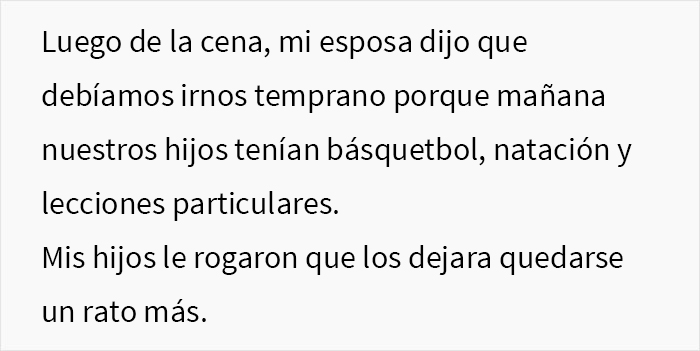 Luego de la cena, mi esposa dijo que debíamos irnos temprano porque mañana nuestros hijos tenían básquetbol, natación y lecciones particulares.
Mis hijos le rogaron que los dejara quedarse un rato más.